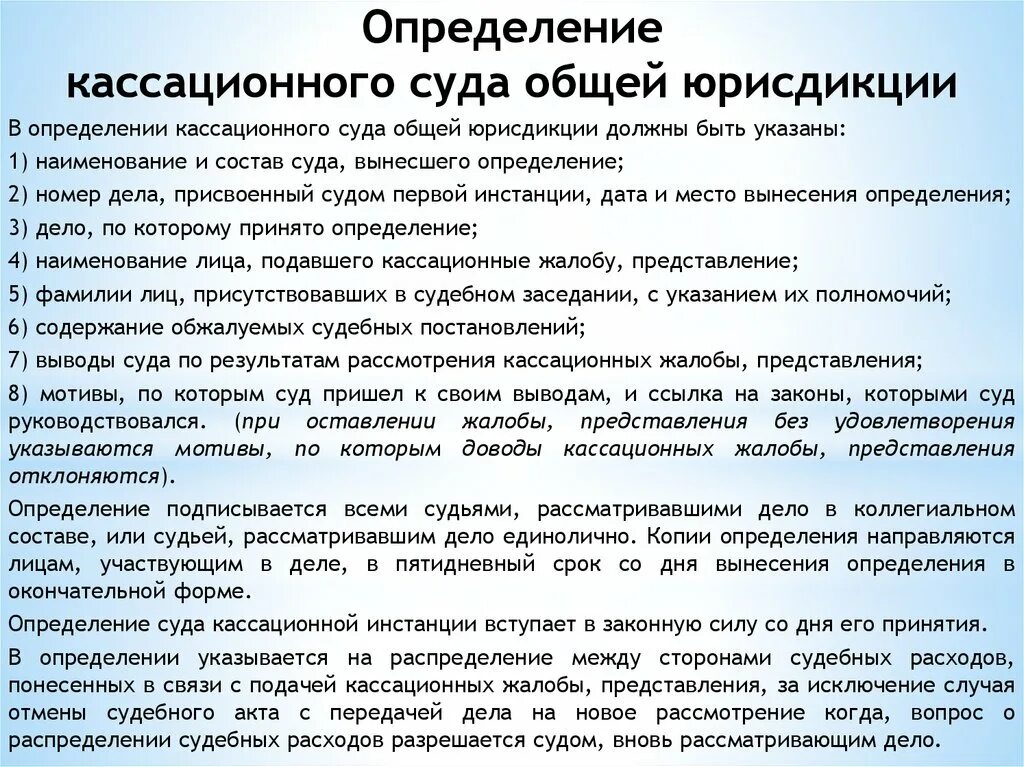 Определение
кассационного суда общей юрисдикции

В определении кассационного суда общей юрисдикции должны быть указаны:

1) наименование и состав суда, вынесшего определение;

2) номер дела, присвоенный судом первой инстанции, дата и место вынесения определения;

3) дело, по которому принято определение;

4) наименование лица, подавшего кассационные жалобу, представление;

5) фамилии лиц, присутствовавших в судебном заседании, с указанием их полномочий;

6) содержание обжалуемых судебных постановлений;

7) выводы суда по результатам рассмотрения кассационных жалобы, представления;

8) мотивы, по которым суд пришел к своим выводам, и ссылка на законы, которыми суд руководствовался. (при оставлении жалобы, представления без удовлетворения указываются мотивы, по которым доводы кассационных жалобы, представления отклоняются).

Определение подписывается всеми судьями, рассматривавшими дело в коллегиальном составе, или судьей, рассматривавшим дело единолично. Копии определения направляются лицам, участвующим в деле, в пятидневный срок со дня вынесения определения в окончательной форме.

Определение суда кассационной инстанции вступает в законную силу со дня его принятия.

В определении указывается на распределение между сторонами судебных расходов, понесенных в связи с подачей кассационных жалобы, представления, за исключение случая отмены судебного акта с передачей дела на новое рассмотрение когда, вопрос о распределении судебных расходов разрешается судом, вновь рассматривающим дело.